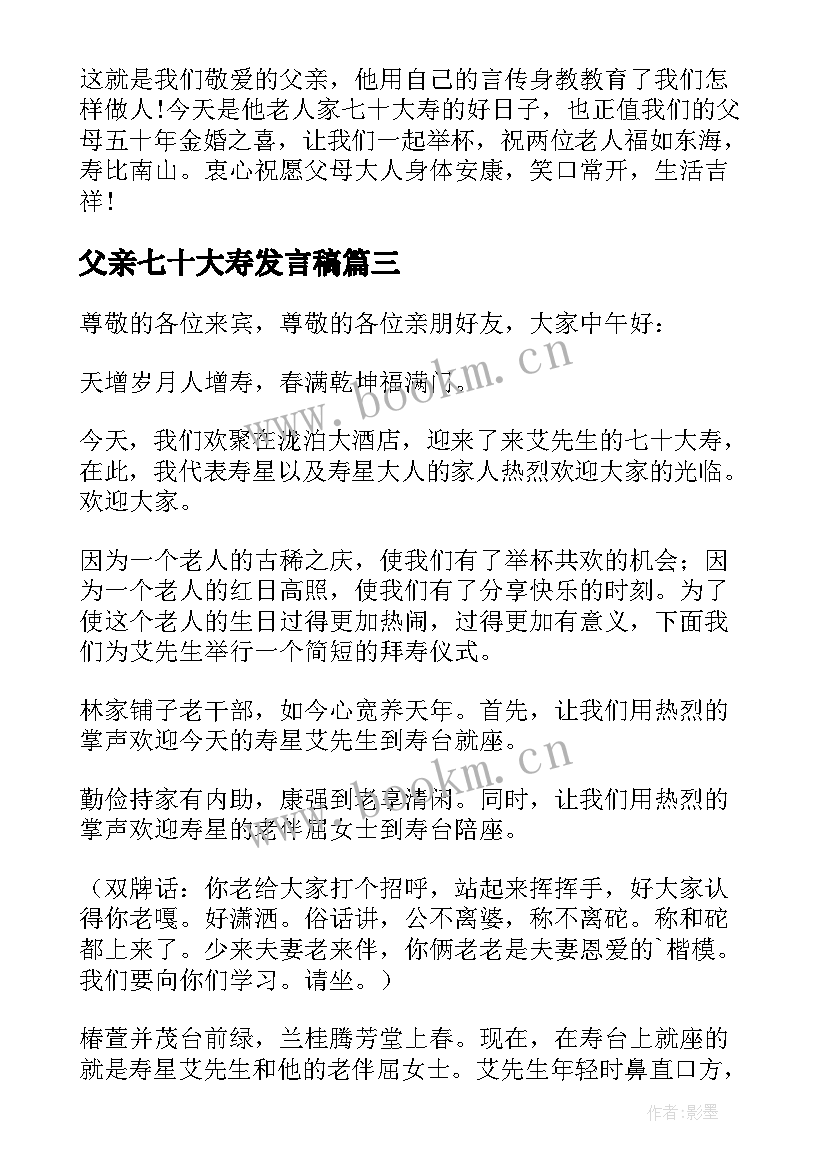 这就是我们敬爱的父亲，他用自己的言传身教教育了我们怎样做人！今天是他老人家七十大寿的好日子，也正值我们的父母五十年金婚之喜，让我们一起举杯，祝两位老人福如东海，寿比南山。衷心祝愿父母大人身体安康，笑口常开，生活吉祥！

父亲七十大寿发言稿篇三

尊敬的各位来宾，尊敬的各位亲朋好友，大家中午好：

天增岁月人增寿，春满乾坤福满门。

今天，我们欢聚在泷泊大酒店，迎来了来艾先生的七十大寿，在此，我代表寿星以及寿星大人的家人热烈欢迎大家的光临。欢迎大家。

因为一个老人的古稀之庆，使我们有了举杯共欢的机会；因为一个老人的红日高照，使我们有了分享快乐的时刻。为了使这个老人的生日过得更加热闹，过得更加有意义，下面我们为艾先生举行一个简短的拜寿仪式。

林家铺子老干部，如今心宽养天年。首先，让我们用热烈的掌声欢迎今天的寿星艾先生到寿台就座。

勤俭持家有内助，康强到老享清闲。同时，让我们用热烈的掌声欢迎寿星的老伴屈女士到寿台陪座。

（双牌话：你老给大家打个招呼，站起来挥挥手，好大家认得你老嘎。好潇洒。俗话讲，公不离婆，称不离砣。称和砣都上来了。少来夫妻老来伴，你俩老老是夫妻恩爱的`楷模。我们要向你们学习。请坐。）

椿萱并茂台前绿，兰桂腾芳堂上春。现在，在寿台上就座的就是寿星艾先生和他的老伴屈女士。艾先生年轻时鼻直口方，

www.bookm.cn

www.bookm.cn

作者:影墨